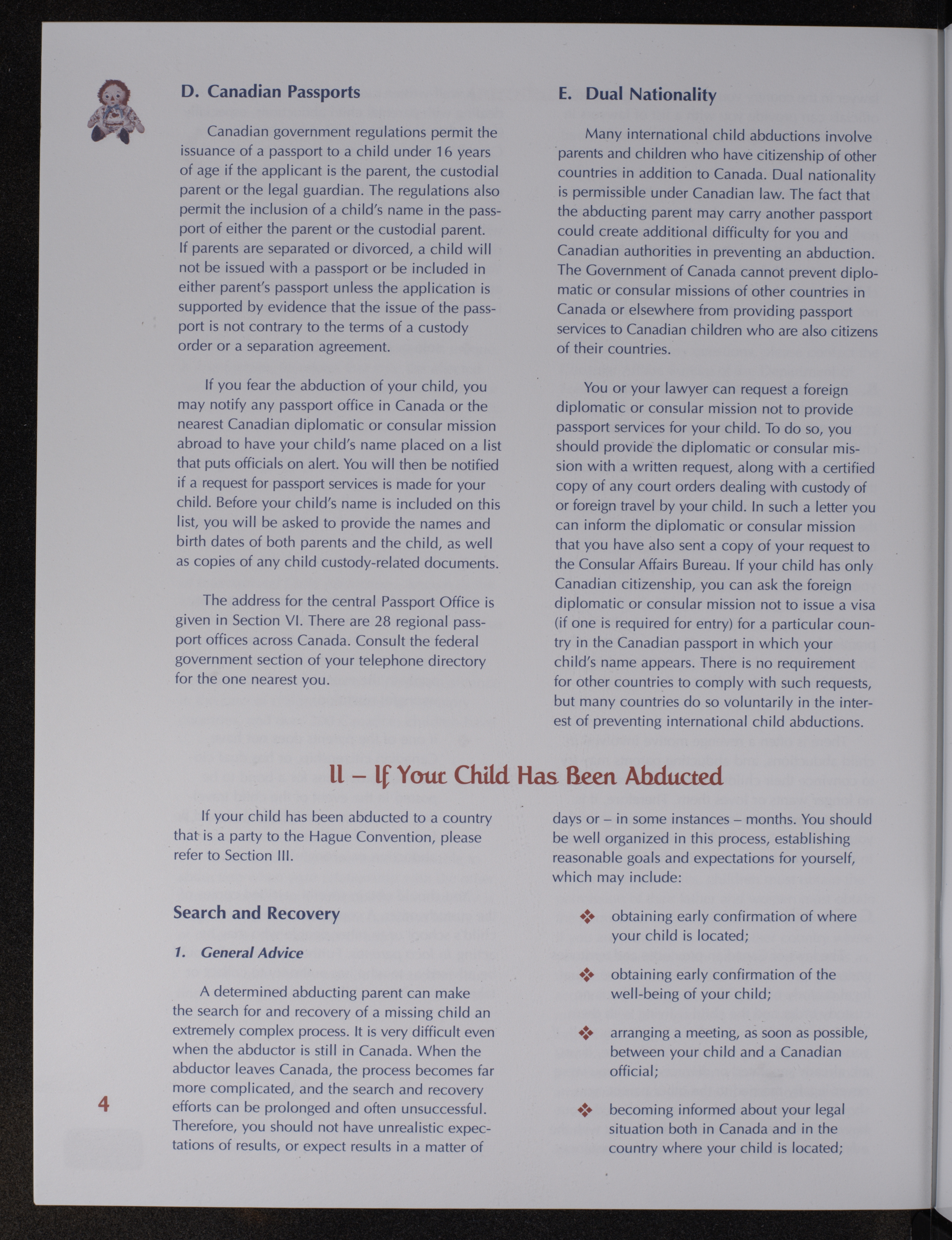 D. Canadian Passports

Canadian government regulations permit the issuance of a passport to a child under 16 years of age if the applicant is the parent, the custodial parent or the legal guardian. The regulations also permit the inclusion of a child's name in the passport of either the parent or the custodial parent. If parents are separated or divorced, a child will not be issued with a passport or be included in either parent's passport unless the application is supported by evidence that the issue of the passport is not contrary to the terms of a custody order or a separation agreement.

If you fear the abduction of your child, you may notify any passport office in Canada or the nearest Canadian diplomatic or consular mission abroad to have your child's name placed on a list that puts officials on alert. You will then be notified if a request for passport services is made for your child. Before your child's name is included on this list, you will be asked to provide the names and birth dates of both parents and the child, as well as copies of any child custody-related documents.

The address for the central Passport Office is given in Section VI. There are 28 regional passport offices across Canada. Consult the federal government section of your telephone directory for the one nearest you.

E. Dual Nationality

Many international child abductions involve parents and children who have citizenship of other countries in addition to Canada. Dual nationality is permissible under Canadian law. The fact that the abducting parent may carry another passport could create additional difficulty for you and Canadian authorities in preventing an abduction. The Government of Canada cannot prevent diplomatic or consular missions of other countries in Canada or elsewhere from providing passport services to Canadian children who are also citizens of their countries.

You or your lawyer can request a foreign diplomatic or consular mission not to provide passport services for your child. To do so, you should provide the diplomatic or consular mission with a written request, along with a certified copy of any court orders dealing with custody of or foreign travel by your child. In such a letter you can inform the diplomatic or consular mission that you have also sent a copy of your request to the Consular Affairs Bureau. If your child has only Canadian citizenship, you can ask the foreign diplomatic or consular mission not to issue a visa (if one is required for entry) for a particular country in the Canadian passport in which your child's name appears. There is no requirement for other countries to comply with such requests, but many countries do so voluntarily in the interest of preventing international child abductions.

II – If Your Child Has Been Abducted

If your child has been abducted to a country that is a party to the Hague Convention, please refer to Section III.

Search and Recovery

1. General Advice

A determined abducting parent can make the search for and recovery of a missing child an extremely complex process. It is very difficult even when the abductor is still in Canada. When the abductor leaves Canada, the process becomes far more complicated, and the search and recovery efforts can be prolonged and often unsuccessful. Therefore, you should not have unrealistic expectations of results, or expect results in a matter of days or – in some instances – months. You should be well organized in this process, establishing reasonable goals and expectations for yourself, which may include:

❖ obtaining early confirmation of where your child is located;

❖ obtaining early confirmation of the well-being of your child;

❖ arranging a meeting, as soon as possible, between your child and a Canadian official;

❖ becoming informed about your legal situation both in Canada and in the country where your child is located;

4